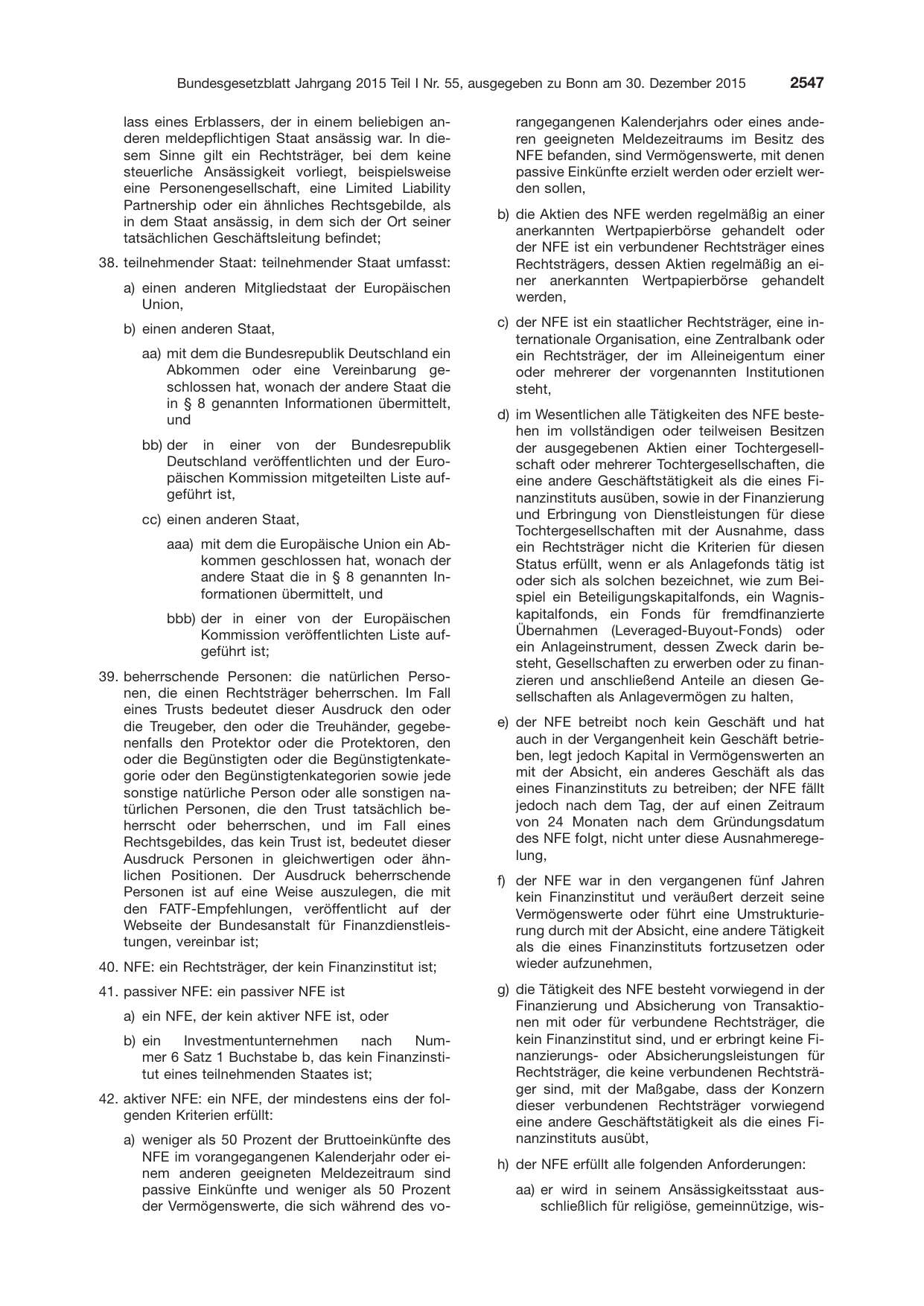 Bundesgesetzblatt Jahrgang 2015 Teil I Nr. 55, ausgegeben zu Bonn am 30. Dezember 2015 2547

lass eines Erblassers, der in einem beliebigen anderen meldepflichtigen Staat ansässig war. In diesem Sinne gilt ein Rechtsträger, bei dem keine steuerliche Ansässigkeit vorliegt, beispielsweise eine Personengesellschaft, eine Limited Liability Partnership oder ein ähnliches Rechtsgebilde, als in dem Staat ansässig, in dem sich der Ort seiner tatsächlichen Geschäftsleitung befindet;

38. teilnehmender Staat: teilnehmender Staat umfasst:

a) einen anderen Mitgliedstaat der Europäischen Union,

b) einen anderen Staat,

aa) mit dem die Bundesrepublik Deutschland ein Abkommen oder eine Vereinbarung geschlossen hat, wonach der andere Staat die in § 8 genannten Informationen übermittelt, und

bb) der in einer von der Bundesrepublik Deutschland veröffentlichten und der Europäischen Kommission mitgeteilten Liste aufgeführt ist,

cc) einen anderen Staat,

aaa) mit dem die Europäische Union ein Abkommen geschlossen hat, wonach der andere Staat die in § 8 genannten Informationen übermittelt, und

bbb) der in einer von der Europäischen Kommission veröffentlichten Liste aufgeführt ist;

39. beherrschende Personen: die natürlichen Personen, die einen Rechtsträger beherrschen. Im Fall eines Trusts bedeutet dieser Ausdruck den oder die Treugeber, den oder die Treuhänder, gegebenenfalls den Protektor oder die Protektoren, den oder die Begünstigten oder die Begünstigtenkategorie oder den Begünstigtenkategorien sowie jede sonstige natürliche Person oder alle sonstigen natürlichen Personen, die den Trust tatsächlich beherrscht oder beherrschen, und im Fall eines Rechtsgebildes, das kein Trust ist, bedeutet dieser Ausdruck Personen in gleichwertigen oder ähnlichen Positionen. Der Ausdruck beherrschende Personen ist auf eine Weise auszulegen, die mit den FATF-Empfehlungen, veröffentlicht auf der Webseite der Bundesanstalt für Finanzdienstleistungen, vereinbar ist;

40. NFE: ein Rechtsträger, der kein Finanzinstitut ist;

41. passiver NFE: ein passiver NFE ist

a) ein NFE, der kein aktiver NFE ist, oder

b) ein Investmentunternehmen nach Nummer 6 Satz 1 Buchstabe b, das kein Finanzinstitut eines teilnehmenden Staates ist;

42. aktiver NFE: ein NFE, der mindestens eins der folgenden Kriterien erfüllt:

a) weniger als 50 Prozent der Bruttoeinkünfte des NFE im vorangegangenen Kalenderjahr oder einem anderen geeigneten Meldezeitraum sind passive Einkünfte und weniger als 50 Prozent der Vermögenswerte, die sich während des vorangegangenen Kalenderjahrs oder eines anderen geeigneten Meldezeitraums im Besitz des NFE befanden, sind Vermögenswerte, mit denen passive Einkünfte erzielt werden oder erzielt werden sollen,

b) die Aktien des NFE werden regelmäßig an einer anerkannten Wertpapierbörse gehandelt oder der NFE ist ein verbundener Rechtsträger eines Rechtsträgers, dessen Aktien regelmäßig an einer anerkannten Wertpapierbörse gehandelt werden,

c) der NFE ist ein staatlicher Rechtsträger, eine internationale Organisation, eine Zentralbank oder ein Rechtsträger, der im Alleineigentum einer oder mehrerer der vorgenannten Institutionen steht,

d) im Wesentlichen alle Tätigkeiten des NFE bestehen im vollständigen oder teilweisen Besitzen der ausgegebenen Aktien einer Tochtergesellschaft oder mehrerer Tochtergesellschaften, die eine andere Geschäftstätigkeit als die eines Finanzinstituts ausüben, sowie in der Finanzierung und Erbringung von Dienstleistungen für diese Tochtergesellschaften mit der Ausnahme, dass ein Rechtsträger nicht die Kriterien für diesen Status erfüllt, wenn er als Anlagefonds tätig ist oder sich als solchen bezeichnet, wie zum Beispiel ein Beteiligungskapitalfonds, ein Wagniskapitalfonds, ein Fonds für fremdfinanzierte Übernahmen (Leveraged-Buyout-Fonds) oder ein Anlageinstrument, dessen Zweck darin besteht, Gesellschaften zu erwerben oder zu finanzieren und anschließend Anteile an diesen Gesellschaften als Anlagevermögen zu halten,

e) der NFE betreibt noch kein Geschäft und hat auch in der Vergangenheit kein Geschäft betrieben, legt jedoch Kapital in Vermögenswerten an mit der Absicht, ein anderes Geschäft als das eines Finanzinstituts zu betreiben; der NFE fällt jedoch nach dem Tag, der auf einen Zeitraum von 24 Monaten nach dem Gründungsdatum des NFE folgt, nicht unter diese Ausnahmeregelung,

f) der NFE war in den vergangenen fünf Jahren kein Finanzinstitut und veräußert derzeit seine Vermögenswerte oder führt eine Umstrukturierung durch mit der Absicht, eine andere Tätigkeit als die eines Finanzinstituts fortzusetzen oder wieder aufzunehmen,

g) die Tätigkeit des NFE besteht vorwiegend in der Finanzierung und Absicherung von Transaktionen mit oder für verbundene Rechtsträger, die kein Finanzinstitut sind, und er erbringt keine Finanzierungs- oder Absicherungsleistungen für Rechtsträger, die keine verbundenen Rechtsträger sind, mit der Maßgabe, dass der Konzern dieser verbundenen Rechtsträger vorwiegend eine andere Geschäftstätigkeit als die eines Finanzinstituts ausübt,

h) der NFE erfüllt alle folgenden Anforderungen:

aa) er wird in seinem Ansässigkeitsstaat ausschließlich für religiöse, gemeinnützige, wis-